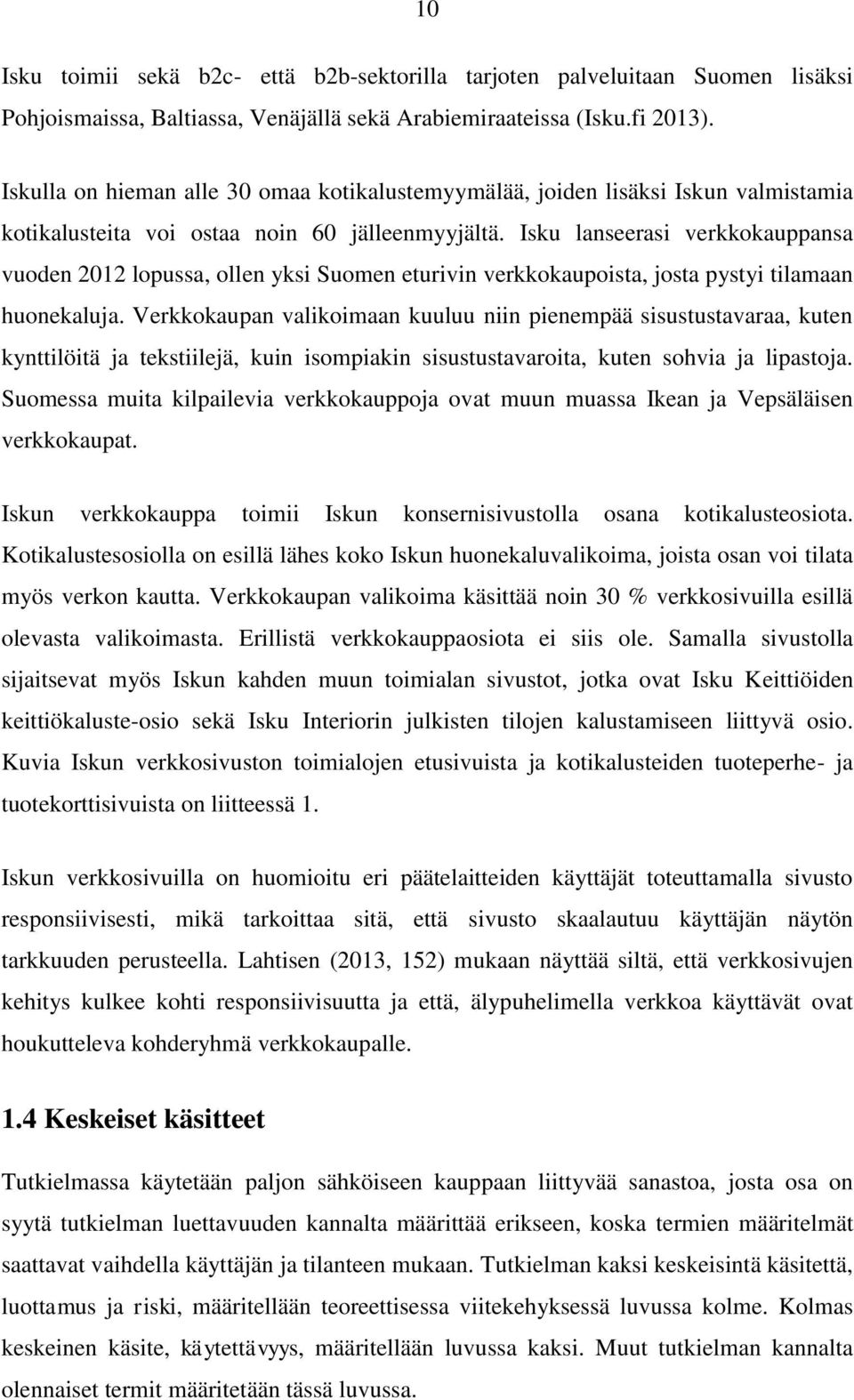 10

Isku toimii sekä b2c- että b2b-sektorilla tarjoten palveluitaan Suomen lisäksi Pohjoismaissa, Baltiassa, Venäjällä sekä Arabiemiraateissa (Isku.fi 2013).

Iskulla on hieman alle 30 omaa kotikalustemyymälää, joiden lisäksi Iskun valmistamia kotikalusteita voi ostaa noin 60 jälleenmyyjältä. Isku lanseerasi verkkokauppansa vuoden 2012 lopussa, ollen yksi Suomen eturivin verkkokaupoista, josta pystyi tilamaan huonekaluja. Verkkokaupan valikoimaan kuuluu niin pienempää sisustustavaraa, kuten kynttilöitä ja tekstiilejä, kuin isompiakin sisustustavaroita, kuten sohvia ja lipastoja. Suomessa muita kilpailevia verkkokauppoja ovat muun muassa Ikean ja Vepsäläisen verkkokaupat.

Iskun verkkokauppa toimii Iskun konsernisivustolla osana kotikalusteosiota. Kotikalustesosiolla on esillä lähes koko Iskun huonekaluvalikoima, joista osan voi tilata myös verkon kautta. Verkkokaupan valikoima käsittää noin 30 % verkkosivuilla esillä olevasta valikoimasta. Erillistä verkkokauppaosiota ei siis ole. Samalla sivustolla sijaitsevat myös Iskun kahden muun toimialan sivustot, jotka ovat Isku Keittiöiden keittiökaluste-osio sekä Isku Interiorin julkisten tilojen kalustamiseen liittyvä osio. Kuvia Iskun verkkosivuston toimialojen etusivuista ja kotikalusteiden tuoteperhe- ja tuotekorttisivuista on liitteessä 1.

Iskun verkkosivuilla on huomioitu eri päätelaitteiden käyttäjät toteuttamalla sivusto responsiivisesti, mikä tarkoittaa sitä, että sivusto skaalautuu käyttäjän näytön tarkkuuden perusteella. Lahtisen (2013, 152) mukaan näyttää siltä, että verkkosivujen kehitys kulkee kohti responsiivisuutta ja että, älypuhelimella verkkoa käyttävät ovat houkutteleva kohderyhmä verkkokaupalle.

1.4 Keskeiset käsitteet

Tutkielmassa käytetään paljon sähköiseen kauppaan liittyvää sanastoa, josta osa on syytä tutkielman luettavuuden kannalta määrittää erikseen, koska termien määritelmät saattavat vaihdella käyttäjän ja tilanteen mukaan. Tutkielman kaksi keskeisintä käsitettä, luottamus ja riski, määritellään teoreettisessa viitekehyksessä luvussa kolme. Kolmas keskeinen käsite, käytettävyys, määritellään luvussa kaksi. Muut tutkielman kannalta olennaiset termit määritetään tässä luvussa.